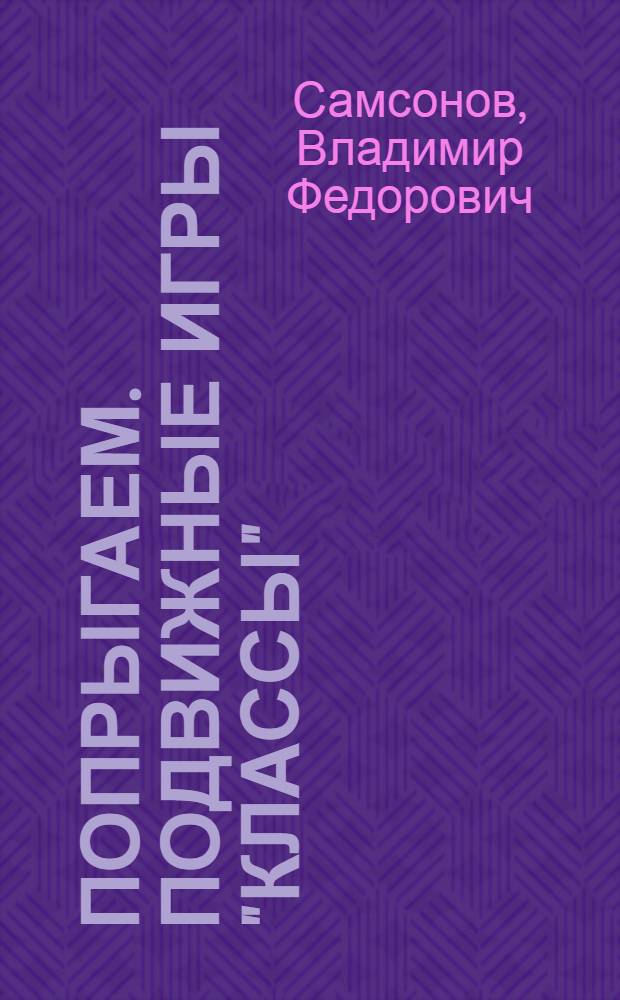 Самсонов, Владимир Федорович

ПОПРЫГАЕМ. ПОДВИЖНЫЕ ИГРЫ "КЛАССЫ"